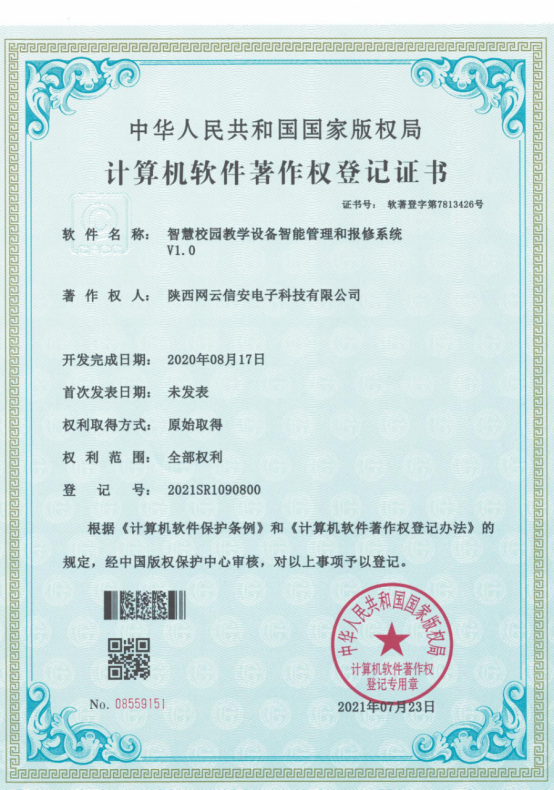 中华人民共和国国家版权局
计算机软件著作权登记证书

证书号： 软著登字第7813426号

软件名称： 智慧校园教学设备智能管理和报修系统 V1.0

著作权人： 陕西网云信安电子科技有限公司

开发完成日期： 2020年08月17日

首次发表日期： 未发表

权利取得方式： 原始取得

权利范围： 全部权利

登记号： 2021SR1090800

根据《计算机软件保护条例》和《计算机软件著作权登记办法》的规定，经中国版权保护中心审核，对以上事项予以登记。

中华人民共和国国家版权局
计算机软件著作权登记专用章

No. 08559151

2021年07月23日